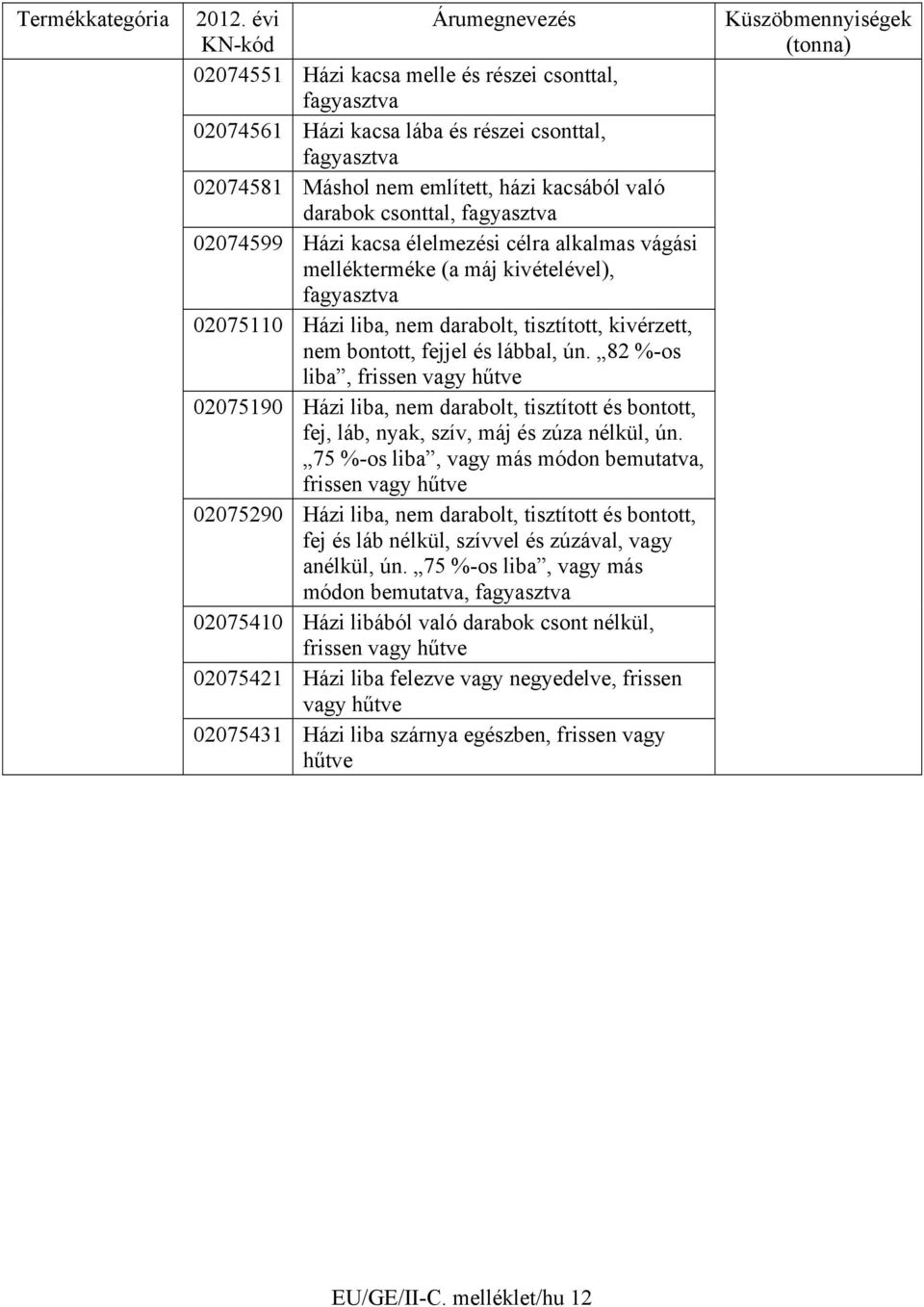 | Termékkategória | 2012. évi KN-kód | Árumegnevezés | Küszöbmennyiségek (tonna) |
|---|---|---|---|
| | 02074551 | Házi kacsa melle és részei csonttal, fagyasztva | |
| | 02074561 | Házi kacsa lába és részei csonttal, fagyasztva | |
| | 02074581 | Máshol nem említett, házi kacsából való darabok csonttal, fagyasztva | |
| | 02074599 | Házi kacsa élelmezési célra alkalmas vágási mellékterméke (a máj kivételével), fagyasztva | |
| | 02075110 | Házi liba, nem darabolt, tisztított, kivérzett, nem bontott, fejjel és lábbal, ún. „82 %-os liba”, frissen vagy hűtve | |
| | 02075190 | Házi liba, nem darabolt, tisztított és bontott, fej, láb, nyak, szív, máj és zúza nélkül, ún. „75 %-os liba”, vagy más módon bemutatva, frissen vagy hűtve | |
| | 02075290 | Házi liba, nem darabolt, tisztított és bontott, fej és láb nélkül, szívvel és zúzával, vagy anélkül, ún. „75 %-os liba”, vagy más módon bemutatva, fagyasztva | |
| | 02075410 | Házi libából való darabok csont nélkül, frissen vagy hűtve | |
| | 02075421 | Házi liba felezve vagy negyedelve, frissen vagy hűtve | |
| | 02075431 | Házi liba szárnya egészben, frissen vagy hűtve | |

EU/GE/II-C. melléklet/hu 12